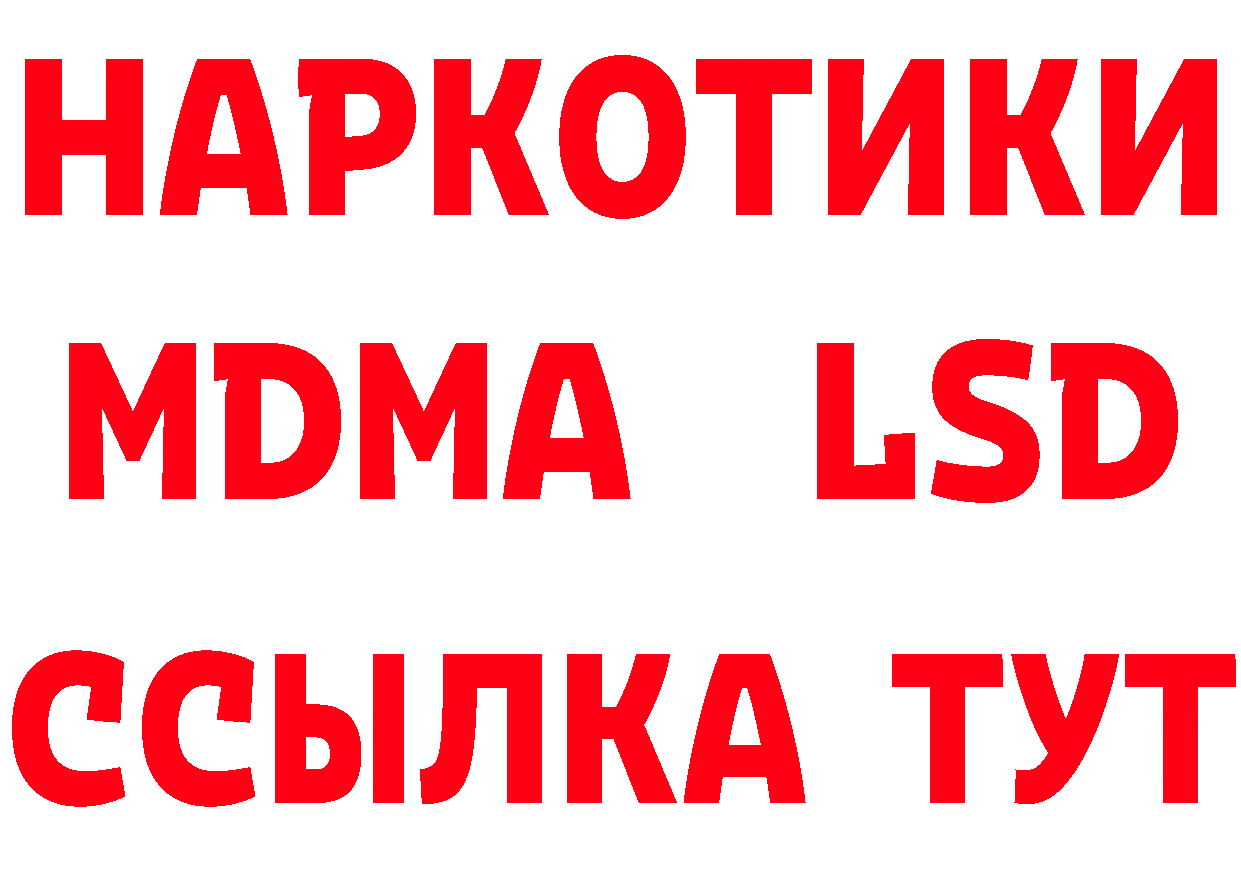 НАРКОТИКИ
MDMA LSD
ССЫЛКА ТУТ